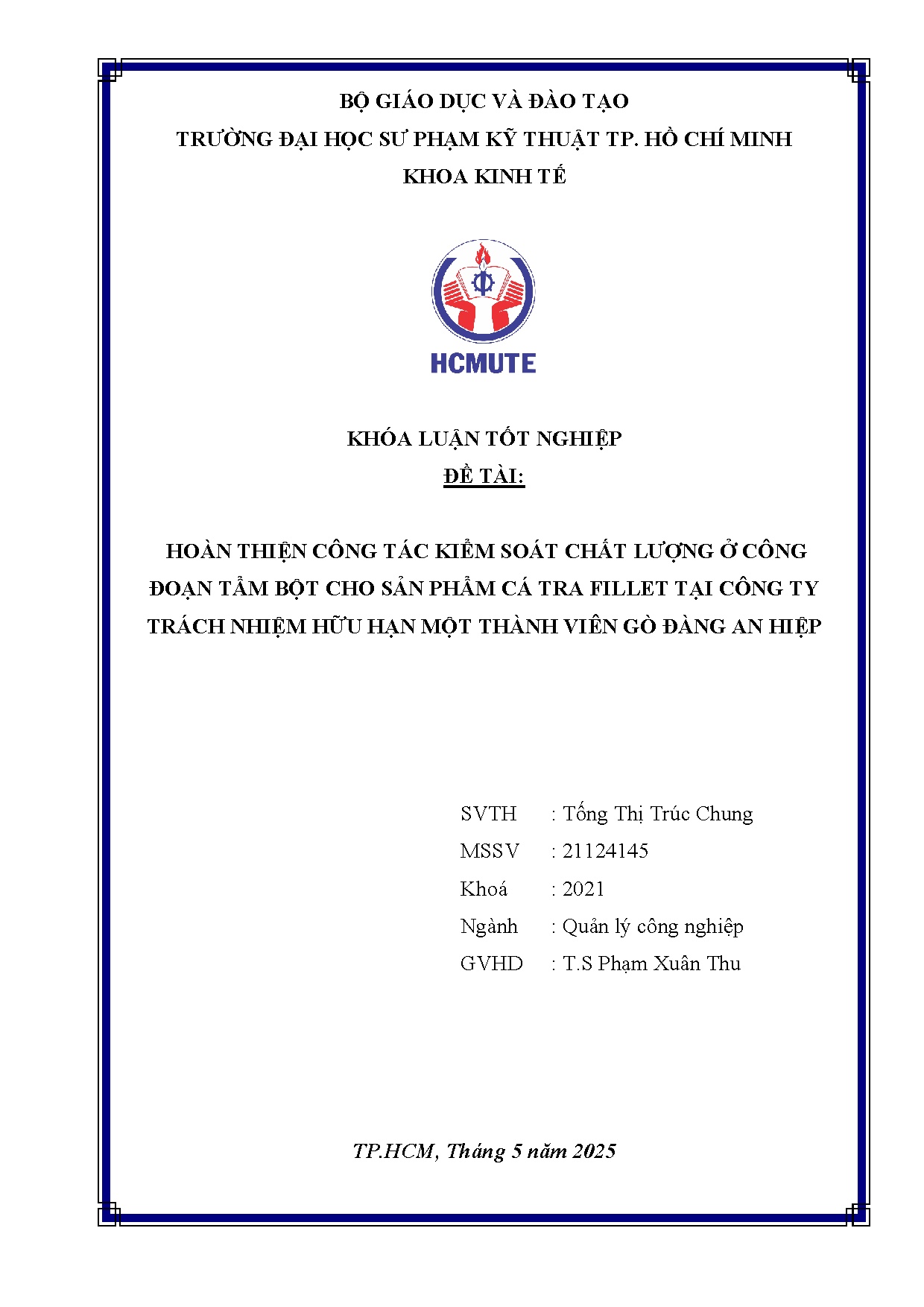 BỘ GIÁO DỤC VÀ ĐÀO TẠO
TRƯỜNG ĐẠI HỌC SƯ PHẠM KỸ THUẬT TP. HỒ CHÍ MINH
KHOA KINH TẾ

HCMUTE

KHÓA LUẬN TỐT NGHIỆP
ĐỀ TÀI:

HOÀN THIỆN CÔNG TÁC KIỂM SOÁT CHẤT LƯỢNG Ở CÔNG ĐOẠN TẨM BỘT CHO SẢN PHẨM CÁ TRA FILLET TẠI CÔNG TY TRÁCH NHIỆM HỮU HẠN MỘT THÀNH VIÊN GÒ ĐÀNG AN HIỆP

SVTH : Tống Thị Trúc Chung
MSSV : 21124145
Khoá : 2021
Ngành : Quản lý công nghiệp
GVHD : T.S Phạm Xuân Thu

TP.HCM, Tháng 5 năm 2025